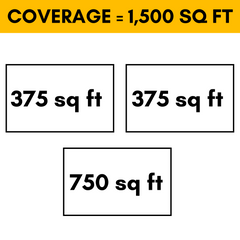 COVERAGE = 1,500 SQ FT

375 sq ft

375 sq ft

750 sq ft